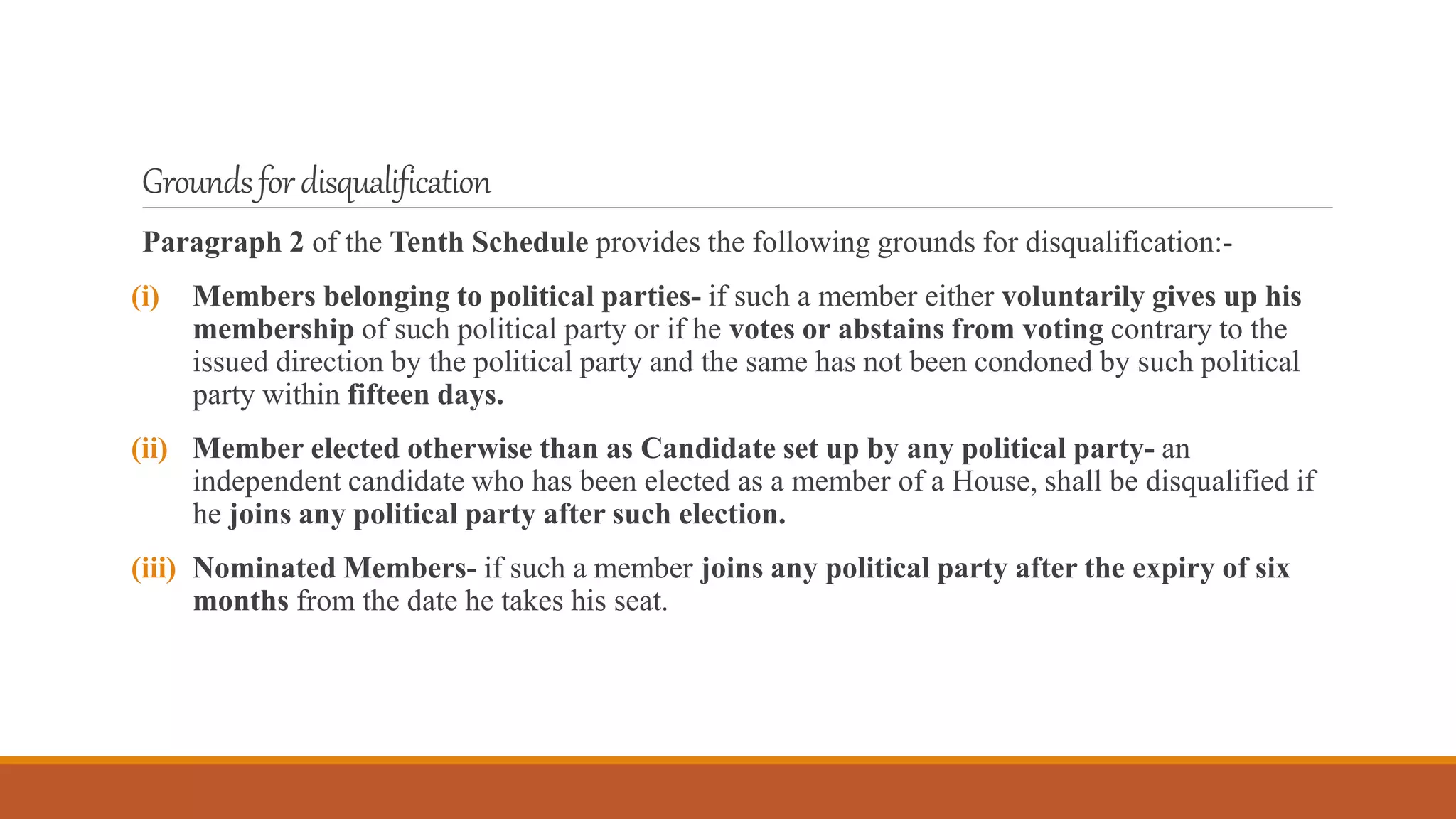 Grounds for disqualification

Paragraph 2 of the Tenth Schedule provides the following grounds for disqualification:-

(i) Members belonging to political parties- if such a member either voluntarily gives up his membership of such political party or if he votes or abstains from voting contrary to the issued direction by the political party and the same has not been condoned by such political party within fifteen days.

(ii) Member elected otherwise than as Candidate set up by any political party- an independent candidate who has been elected as a member of a House, shall be disqualified if he joins any political party after such election.

(iii) Nominated Members- if such a member joins any political party after the expiry of six months from the date he takes his seat.